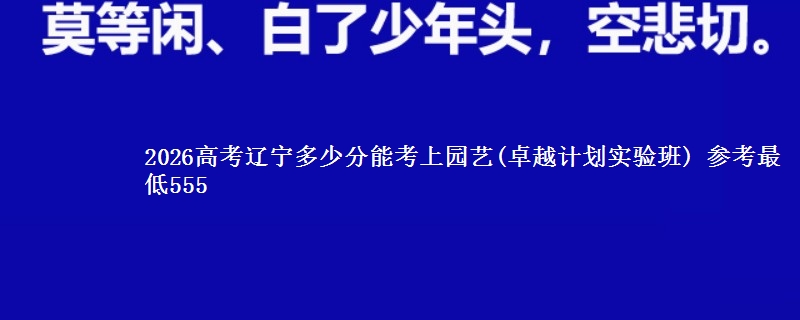 莫等闲、白了少年头，空悲切。

2026高考辽宁多少分能考上园艺(卓越计划实验班) 参考最低555